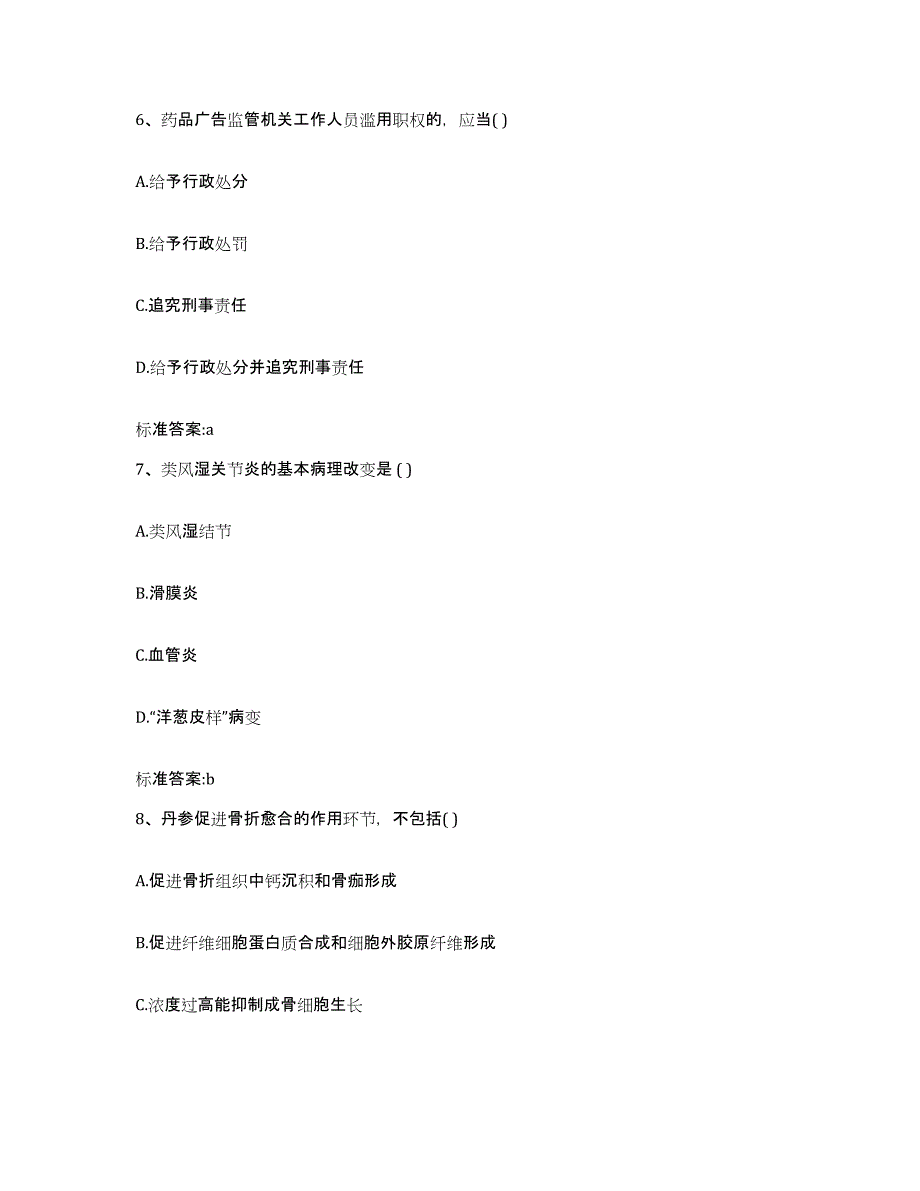 6、药品广告监管机关工作人员滥用职权的，应当( )

A.给予行政处分

B.给予行政处罚

C.追究刑事责任

D.给予行政处分并追究刑事责任

标准答案:a

7、类风湿关节炎的基本病理改变是 ( )

A.类风湿结节

B.滑膜炎

C.血管炎

D.“洋葱皮样”病变

标准答案:b

8、丹参促进骨折愈合的作用环节，不包括( )

A.促进骨折组织中钙沉积和骨痂形成

B.促进纤维细胞蛋白质合成和细胞外胶原纤维形成

C.浓度过高能抑制成骨细胞生长